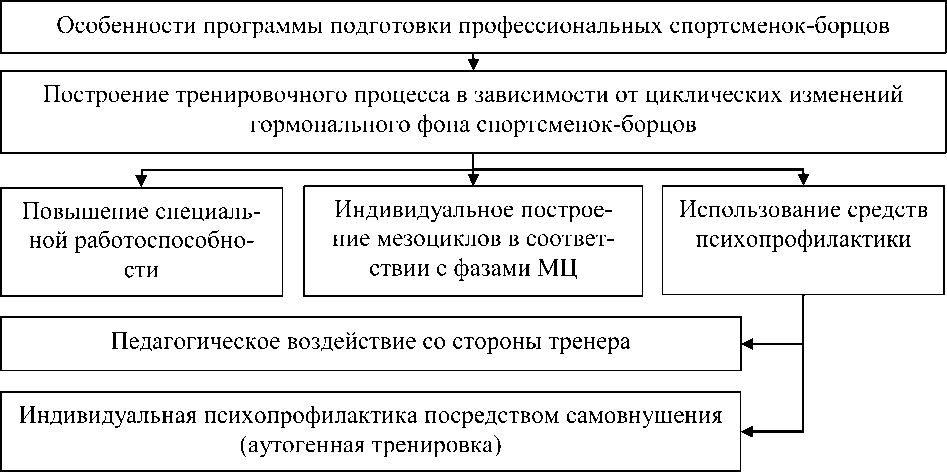 Особенности программы подготовки профессиональных спортсменок-борцов

Построение тренировочного процесса в зависимости от циклических изменений гормонального фона спортсменок-борцов

Повышение специальной работоспособности

Индивидуальное построение мезоциклов в соответствии с фазами МЦ

Использование средств психопрофилактики

Педагогическое воздействие со стороны тренера

Индивидуальная психопрофилактика посредством самовнушения (аутогенная тренировка)